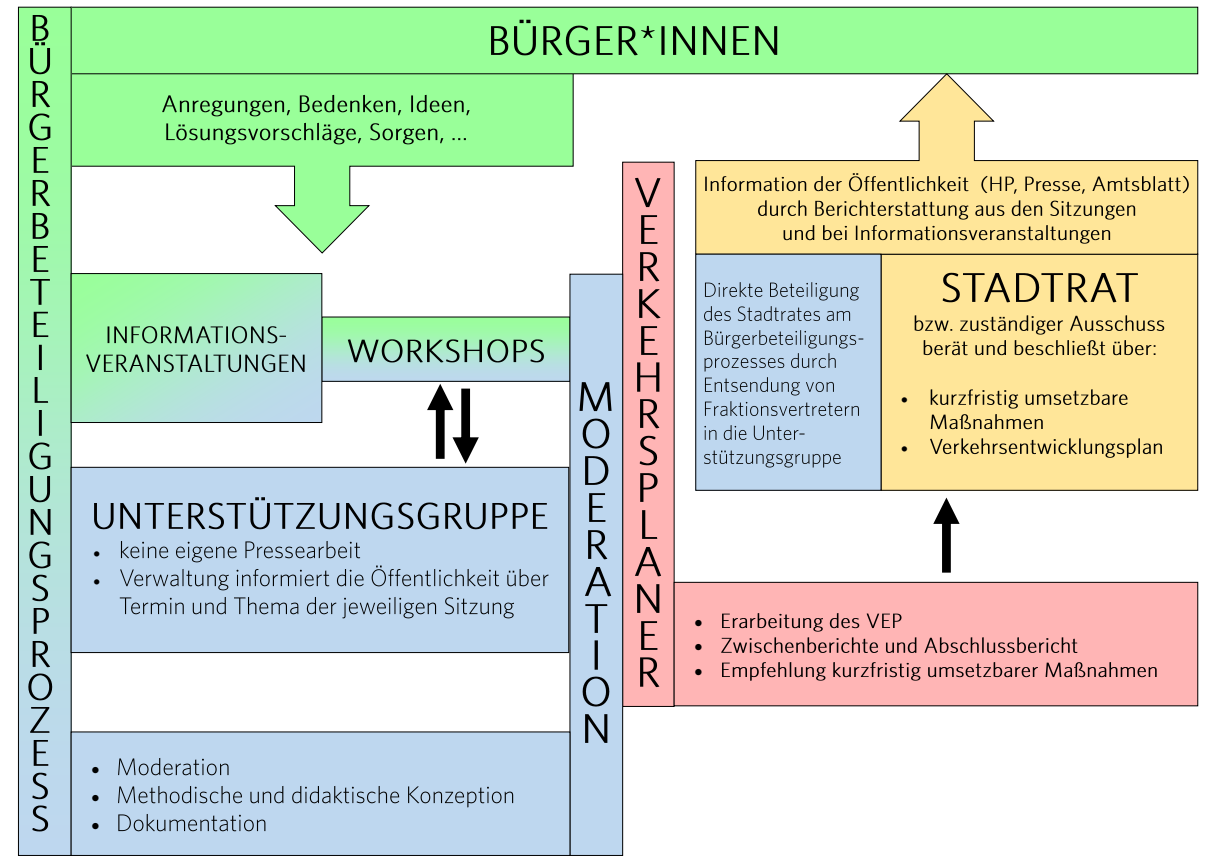 BÜRGERBETEILIGUNGSPROZESS

BÜRGER*INNEN

Anregungen, Bedenken, Ideen, Lösungsvorschläge, Sorgen, ...

INFORMATIONS-VERANSTALTUNGEN

WORKSHOPS

UNTERSTÜTZUNGSGRUPPE
• keine eigene Pressearbeit
• Verwaltung informiert die Öffentlichkeit über Termin und Thema der jeweiligen Sitzung

• Moderation
• Methodische und didaktische Konzeption
• Dokumentation

MODERATION

VERKEHRSPLANER

Information der Öffentlichkeit (HP, Presse, Amtsblatt) durch Berichterstattung aus den Sitzungen und bei Informationsveranstaltungen

Direkte Beteiligung des Stadtrates am Bürgerbeteiligungsprozesses durch Entsendung von Fraktionsvertretern in die Unterstützungsgruppe

STADTRAT
bzw. zuständiger Ausschuss berät und beschließt über:
• kurzfristig umsetzbare Maßnahmen
• Verkehrsentwicklungsplan

• Erarbeitung des VEP
• Zwischenberichte und Abschlussbericht
• Empfehlung kurzfristig umsetzbarer Maßnahmen